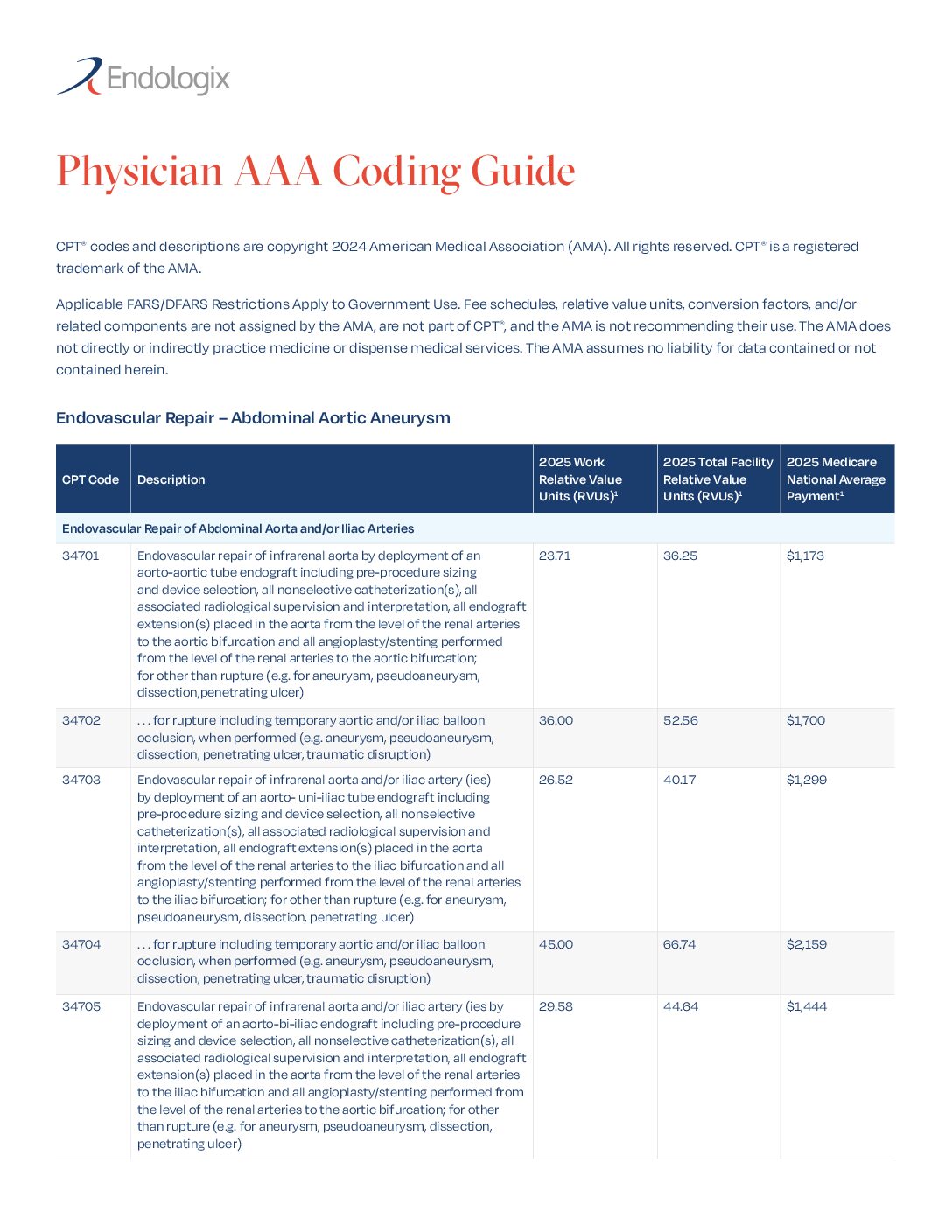 Endologix

Physician AAA Coding Guide

CPT® codes and descriptions are copyright 2024 American Medical Association (AMA). All rights reserved. CPT® is a registered trademark of the AMA.

Applicable FARS/DFARS Restrictions Apply to Government Use. Fee schedules, relative value units, conversion factors, and/or related components are not assigned by the AMA, are not part of CPT®, and the AMA is not recommending their use. The AMA does not directly or indirectly practice medicine or dispense medical services. The AMA assumes no liability for data contained or not contained herein.

Endovascular Repair – Abdominal Aortic Aneurysm

| CPT Code | Description | 2025 Work Relative Value Units (RVUs)$^1$ | 2025 Total Facility Relative Value Units (RVUs)$^1$ | 2025 Medicare National Average Payment$^1$ |
|---|---|---|---|---|
| Endovascular Repair of Abdominal Aorta and/or Iliac Arteries | | | | |
| 34701 | Endovascular repair of infrarenal aorta by deployment of an aorto-aortic tube endograft including pre-procedure sizing and device selection, all nonselective catheterization(s), all associated radiological supervision and interpretation, all endograft extension(s) placed in the aorta from the level of the renal arteries to the aortic bifurcation and all angioplasty/stenting performed from the level of the renal arteries to the aortic bifurcation; for other than rupture (e.g. for aneurysm, pseudoaneurysm, dissection,penetrating ulcer) | 23.71 | 36.25 | $1,173 |
| 34702 | . . . for rupture including temporary aortic and/or iliac balloon occlusion, when performed (e.g. aneurysm, pseudoaneurysm, dissection, penetrating ulcer, traumatic disruption) | 36.00 | 52.56 | $1,700 |
| 34703 | Endovascular repair of infrarenal aorta and/or iliac artery (ies) by deployment of an aorto- uni-iliac tube endograft including pre-procedure sizing and device selection, all nonselective catheterization(s), all associated radiological supervision and interpretation, all endograft extension(s) placed in the aorta from the level of the renal arteries to the iliac bifurcation and all angioplasty/stenting performed from the level of the renal arteries to the iliac bifurcation; for other than rupture (e.g. for aneurysm, pseudoaneurysm, dissection, penetrating ulcer) | 26.52 | 40.17 | $1,299 |
| 34704 | . . . for rupture including temporary aortic and/or iliac balloon occlusion, when performed (e.g. aneurysm, pseudoaneurysm, dissection, penetrating ulcer, traumatic disruption) | 45.00 | 66.74 | $2,159 |
| 34705 | Endovascular repair of infrarenal aorta and/or iliac artery (ies by deployment of an aorto-bi-iliac endograft including pre-procedure sizing and device selection, all nonselective catheterization(s), all associated radiological supervision and interpretation, all endograft extension(s) placed in the aorta from the level of the renal arteries to the iliac bifurcation and all angioplasty/stenting performed from the level of the renal arteries to the aortic bifurcation; for other than rupture (e.g. for aneurysm, pseudoaneurysm, dissection, penetrating ulcer) | 29.58 | 44.64 | $1,444 |